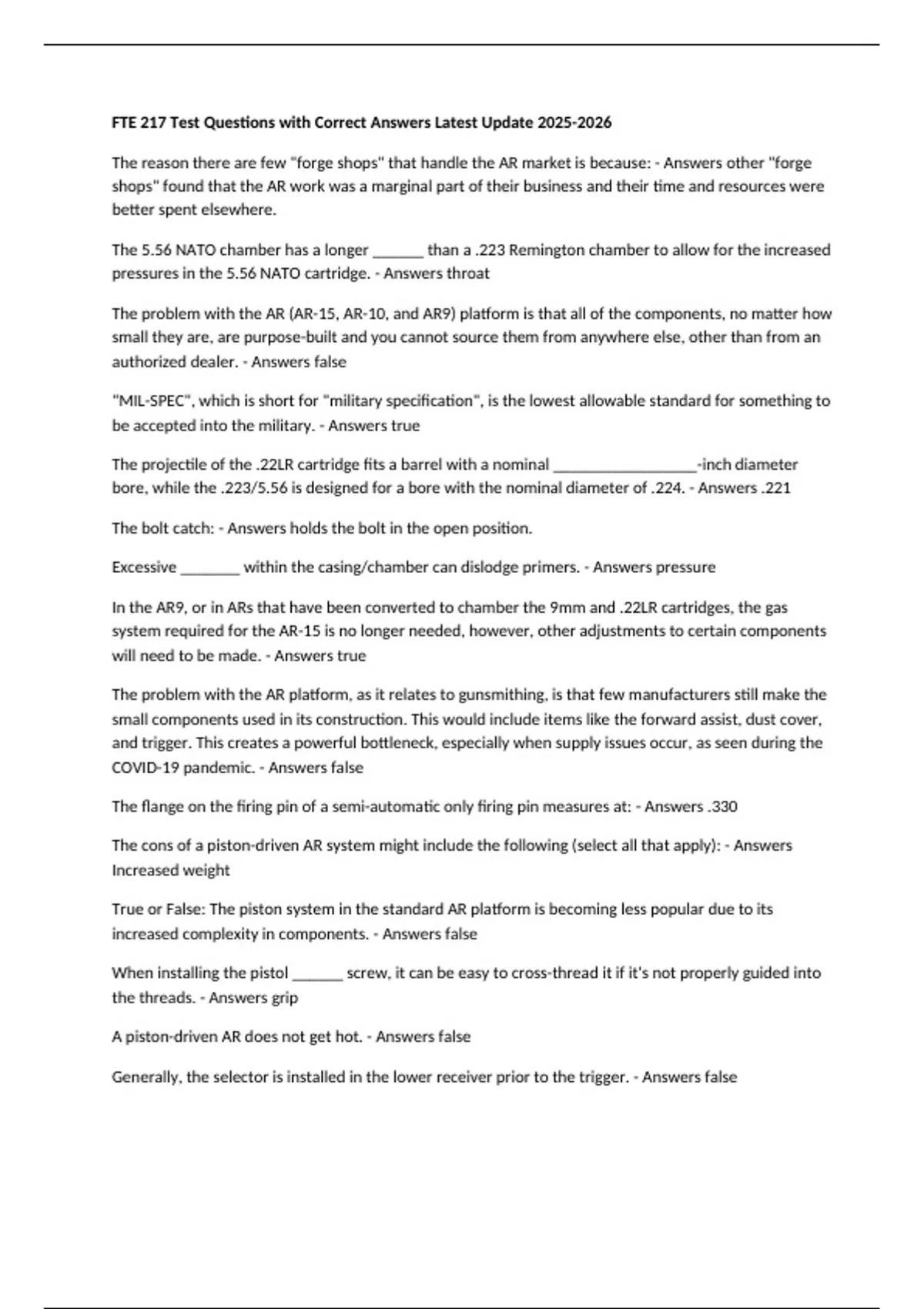 FTE 217 Test Questions with Correct Answers Latest Update 2025-2026

The reason there are few "forge shops" that handle the AR market is because: - Answers other "forge shops" found that the AR work was a marginal part of their business and their time and resources were better spent elsewhere.

The 5.56 NATO chamber has a longer ______ than a .223 Remington chamber to allow for the increased pressures in the 5.56 NATO cartridge. - Answers throat

The problem with the AR (AR-15, AR-10, and AR9) platform is that all of the components, no matter how small they are, are purpose-built and you cannot source them from anywhere else, other than from an authorized dealer. - Answers false

"MIL-SPEC", which is short for "military specification", is the lowest allowable standard for something to be accepted into the military. - Answers true

The projectile of the .22LR cartridge fits a barrel with a nominal _________________-inch diameter bore, while the .223/5.56 is designed for a bore with the nominal diameter of .224. - Answers .221

The bolt catch: - Answers holds the bolt in the open position.

Excessive _______ within the casing/chamber can dislodge primers. - Answers pressure

In the AR9, or in ARs that have been converted to chamber the 9mm and .22LR cartridges, the gas system required for the AR-15 is no longer needed, however, other adjustments to certain components will need to be made. - Answers true

The problem with the AR platform, as it relates to gunsmithing, is that few manufacturers still make the small components used in its construction. This would include items like the forward assist, dust cover, and trigger. This creates a powerful bottleneck, especially when supply issues occur, as seen during the COVID-19 pandemic. - Answers false

The flange on the firing pin of a semi-automatic only firing pin measures at: - Answers .330

The cons of a piston-driven AR system might include the following (select all that apply): - Answers Increased weight

True or False: The piston system in the standard AR platform is becoming less popular due to its increased complexity in components. - Answers false

When installing the pistol ______ screw, it can be easy to cross-thread it if it's not properly guided into the threads. - Answers grip

A piston-driven AR does not get hot. - Answers false

Generally, the selector is installed in the lower receiver prior to the trigger. - Answers false